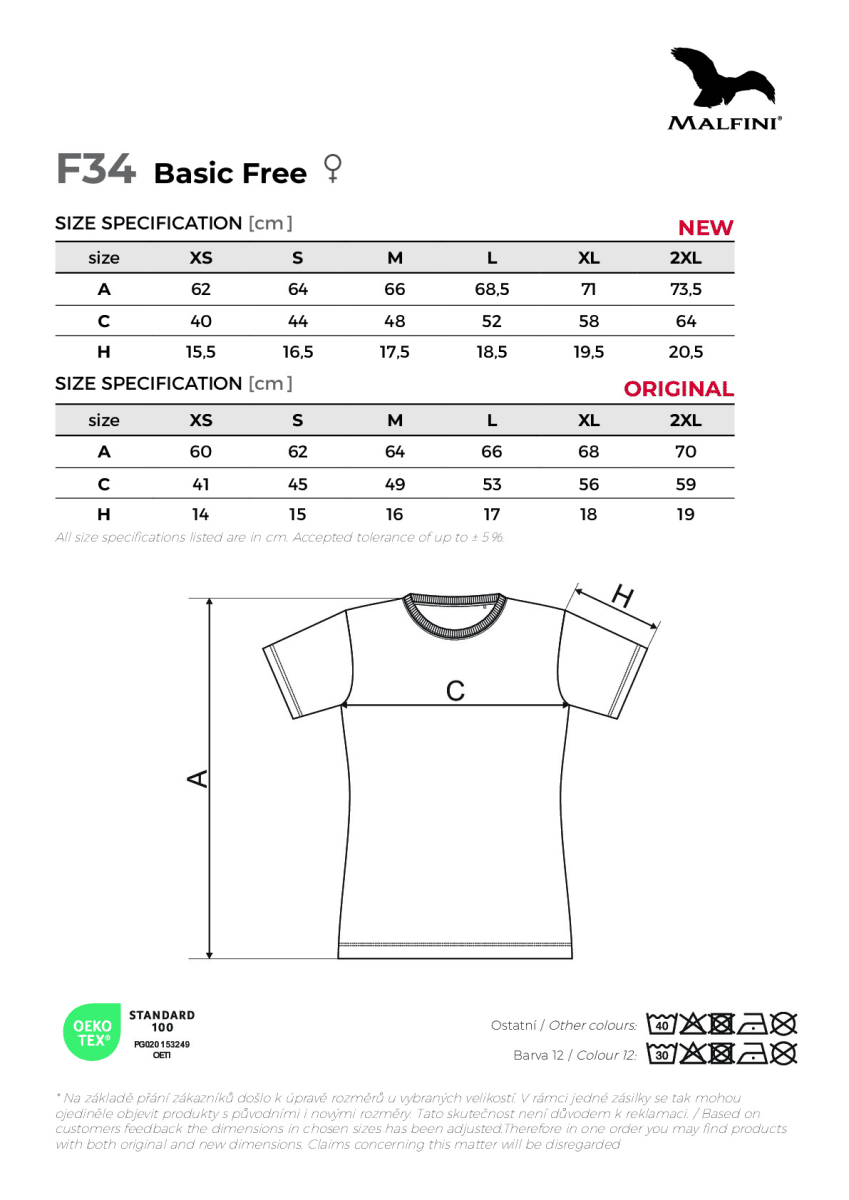 MALFINI®

F34 Basic Free ♀

SIZE SPECIFICATION [cm] NEW

| size | XS | S | M | L | XL | 2XL |
|---|---|---|---|---|---|---|
| A | 62 | 64 | 66 | 68,5 | 71 | 73,5 |
| C | 40 | 44 | 48 | 52 | 58 | 64 |
| H | 15,5 | 16,5 | 17,5 | 18,5 | 19,5 | 20,5 |

SIZE SPECIFICATION [cm] ORIGINAL

| size | XS | S | M | L | XL | 2XL |
|---|---|---|---|---|---|---|
| A | 60 | 62 | 64 | 66 | 68 | 70 |
| C | 41 | 45 | 49 | 53 | 56 | 59 |
| H | 14 | 15 | 16 | 17 | 18 | 19 |

All size specifications listed are in cm. Accepted tolerance of up to ± 5%.

H
C
A

OEKO TEX® STANDARD 100 PG020 153249 OETI

Ostatní / Other colours: 40
Barva 12 / Colour 12: 30

* Na základě přání zákazníků došlo k úpravě rozměrů u vybraných velikostí. V rámci jedné zásilky se tak mohou ojediněle objevit produkty s původními i novými rozměry. Tato skutečnost není důvodem k reklamaci. / Based on customers feedback the dimensions in chosen sizes has been adjusted.Therefore in one order you may find products with both original and new dimensions. Claims concerning this matter will be disregarded.